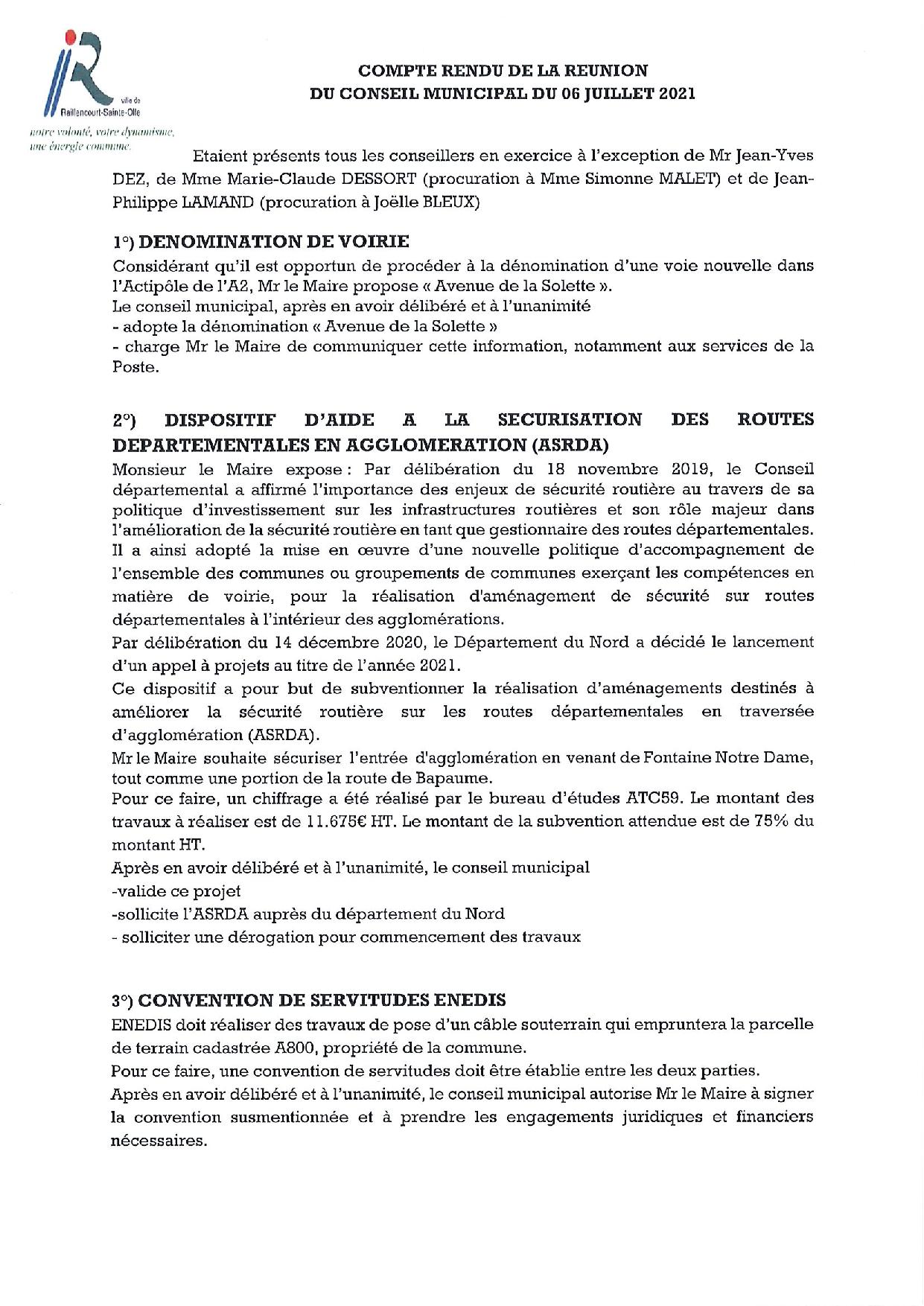 ville de Raillencourt-Sainte-Olle

notre volonté, votre dynamisme, une énergie commune.

COMPTE RENDU DE LA REUNION
DU CONSEIL MUNICIPAL DU 06 JUILLET 2021

Etaient présents tous les conseillers en exercice à l'exception de Mr Jean-Yves DEZ, de Mme Marie-Claude DESSORT (procuration à Mme Simonne MALET) et de Jean-Philippe LAMAND (procuration à Joëlle BLEUX)

1°) DENOMINATION DE VOIRIE
Considérant qu'il est opportun de procéder à la dénomination d'une voie nouvelle dans l'Actipôle de l'A2, Mr le Maire propose « Avenue de la Solette ».
Le conseil municipal, après en avoir délibéré et à l'unanimité
- adopte la dénomination « Avenue de la Solette »
- charge Mr le Maire de communiquer cette information, notamment aux services de la Poste.

2°) DISPOSITIF D'AIDE A LA SECURISATION DES ROUTES DEPARTEMENTALES EN AGGLOMERATION (ASRDA)
Monsieur le Maire expose : Par délibération du 18 novembre 2019, le Conseil départemental a affirmé l'importance des enjeux de sécurité routière au travers de sa politique d'investissement sur les infrastructures routières et son rôle majeur dans l'amélioration de la sécurité routière en tant que gestionnaire des routes départementales. Il a ainsi adopté la mise en œuvre d'une nouvelle politique d'accompagnement de l'ensemble des communes ou groupements de communes exerçant les compétences en matière de voirie, pour la réalisation d'aménagement de sécurité sur routes départementales à l'intérieur des agglomérations.
Par délibération du 14 décembre 2020, le Département du Nord a décidé le lancement d'un appel à projets au titre de l'année 2021.
Ce dispositif a pour but de subventionner la réalisation d'aménagements destinés à améliorer la sécurité routière sur les routes départementales en traversée d'agglomération (ASRDA).
Mr le Maire souhaite sécuriser l'entrée d'agglomération en venant de Fontaine Notre Dame, tout comme une portion de la route de Bapaume.
Pour ce faire, un chiffrage a été réalisé par le bureau d'études ATC59. Le montant des travaux à réaliser est de 11.675€ HT. Le montant de la subvention attendue est de 75% du montant HT.
Après en avoir délibéré et à l'unanimité, le conseil municipal
-valide ce projet
-sollicite l'ASRDA auprès du département du Nord
- solliciter une dérogation pour commencement des travaux

3°) CONVENTION DE SERVITUDES ENEDIS
ENEDIS doit réaliser des travaux de pose d'un câble souterrain qui empruntera la parcelle de terrain cadastrée A800, propriété de la commune.
Pour ce faire, une convention de servitudes doit être établie entre les deux parties.
Après en avoir délibéré et à l'unanimité, le conseil municipal autorise Mr le Maire à signer la convention susmentionnée et à prendre les engagements juridiques et financiers nécessaires.